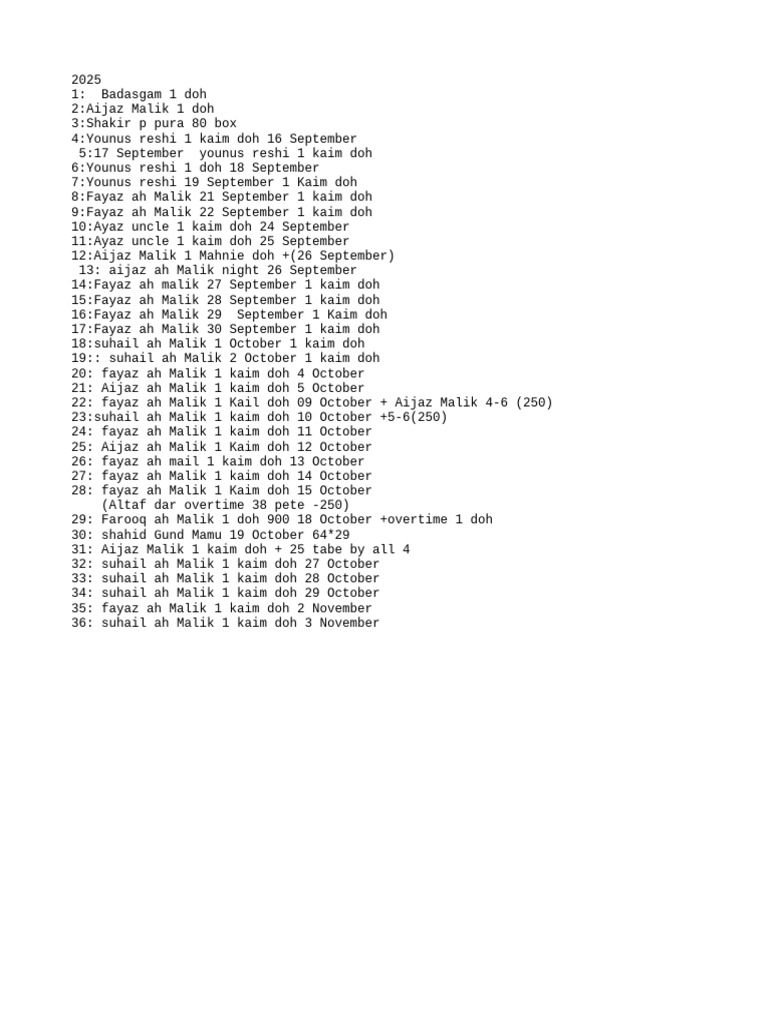 2025
1:  Badasgam 1 doh
2:Aijaz Malik 1 doh
3:Shakir p pura 80 box
4:Younus reshi 1 kaim doh 16 September
5:17 September  younus reshi 1 kaim doh
6:Younus reshi 1 doh 18 September
7:Younus reshi 19 September 1 Kaim doh
8:Fayaz ah Malik 21 September 1 kaim doh
9:Fayaz ah Malik 22 September 1 kaim doh
10:Ayaz uncle 1 kaim doh 24 September
11:Ayaz uncle 1 kaim doh 25 September
12:Aijaz Malik 1 Mahnie doh +(26 September)
13: aijaz ah Malik night 26 September
14:Fayaz ah malik 27 September 1 kaim doh
15:Fayaz ah Malik 28 September 1 kaim doh
16:Fayaz ah Malik 29  September 1 Kaim doh
17:Fayaz ah Malik 30 September 1 kaim doh
18:suhail ah Malik 1 October 1 kaim doh
19:: suhail ah Malik 2 October 1 kaim doh
20: fayaz ah Malik 1 kaim doh 4 October
21: Aijaz ah Malik 1 kaim doh 5 October
22: fayaz ah Malik 1 Kail doh 09 October + Aijaz Malik 4-6 (250)
23:suhail ah Malik 1 kaim doh 10 October +5-6(250)
24: fayaz ah Malik 1 kaim doh 11 October
25: Aijaz ah Malik 1 Kaim doh 12 October
26: fayaz ah mail 1 kaim doh 13 October
27: fayaz ah Malik 1 kaim doh 14 October
28: fayaz ah Malik 1 Kaim doh 15 October
(Altaf dar overtime 38 pete -250)
29: Farooq ah Malik 1 doh 900 18 October +overtime 1 doh
30: shahid Gund Mamu 19 October 64*29
31: Aijaz Malik 1 kaim doh + 25 tabe by all 4
32: suhail ah Malik 1 kaim doh 27 October
33: suhail ah Malik 1 kaim doh 28 October
34: suhail ah Malik 1 kaim doh 29 October
35: fayaz ah Malik 1 kaim doh 2 November
36: suhail ah Malik 1 kaim doh 3 November